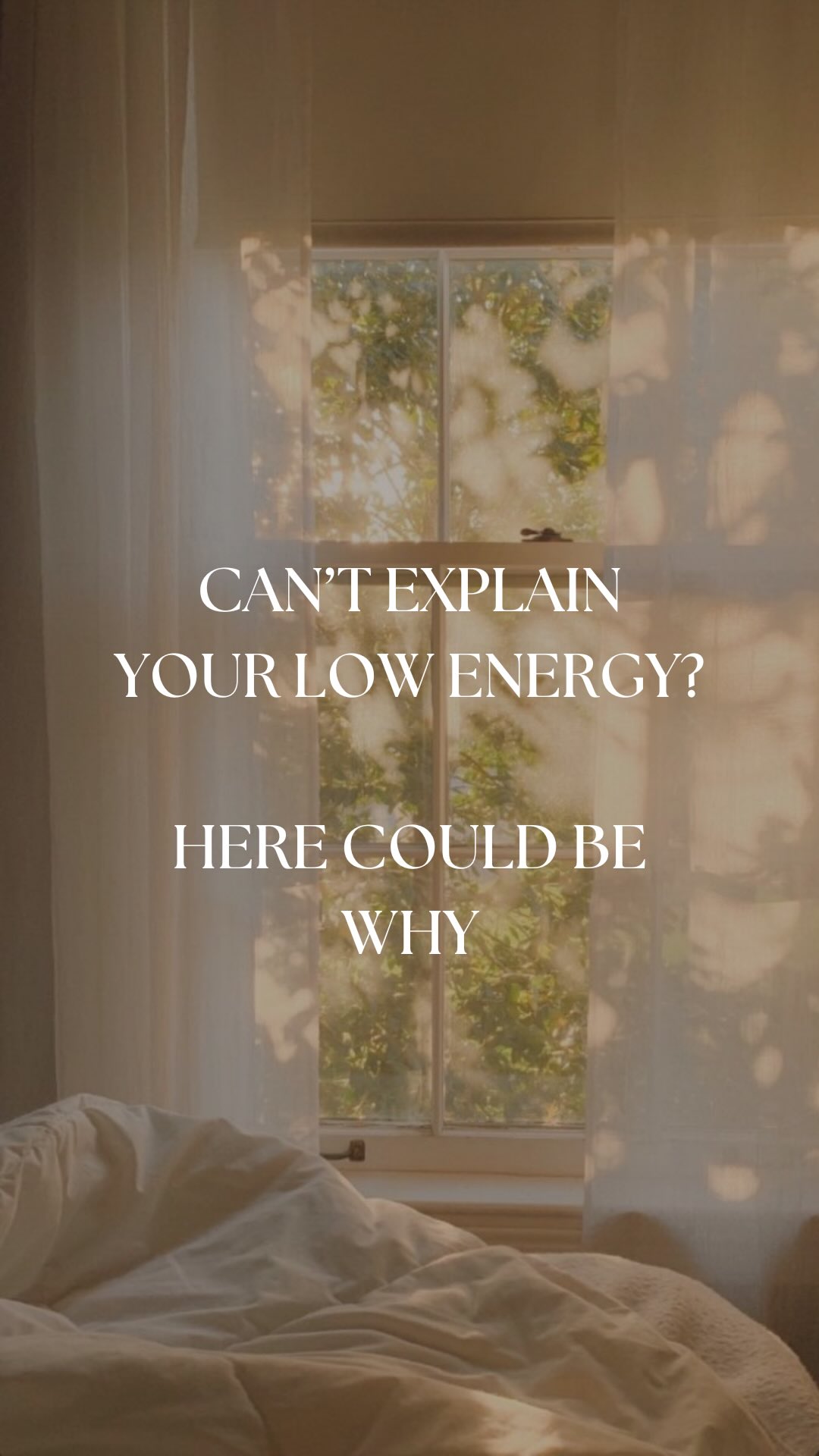 CAN'T EXPLAIN YOUR LOW ENERGY?

HERE COULD BE WHY